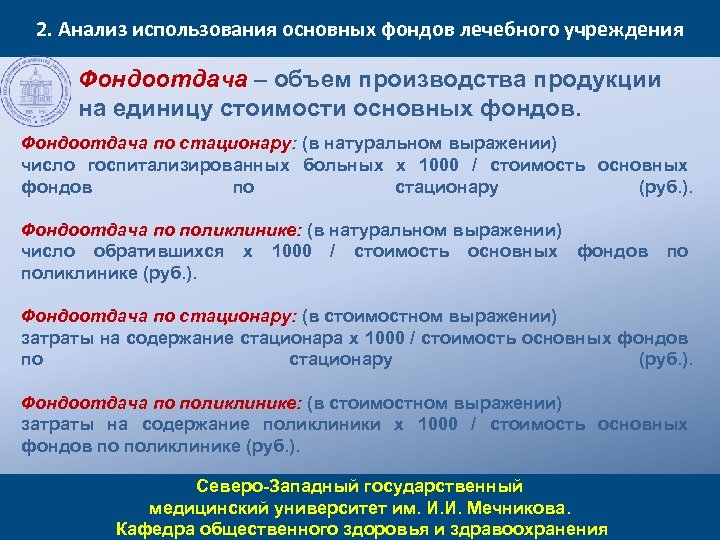 2. Анализ использования основных фондов лечебного учреждения

Фондоотдача – объем производства продукции на единицу стоимости основных фондов.

Фондоотдача по стационару: (в натуральном выражении)
число госпитализированных больных х 1000 / стоимость основных фондов по стационару (руб.).

Фондоотдача по поликлинике: (в натуральном выражении)
число обратившихся х 1000 / стоимость основных фондов по поликлинике (руб.).

Фондоотдача по стационару: (в стоимостном выражении)
затраты на содержание стационара х 1000 / стоимость основных фондов по стационару (руб.).

Фондоотдача по поликлинике: (в стоимостном выражении)
затраты на содержание поликлиники х 1000 / стоимость основных фондов по поликлинике (руб.).

Северо-Западный государственный
медицинский университет им. И.И. Мечникова.
Кафедра общественного здоровья и здравоохранения